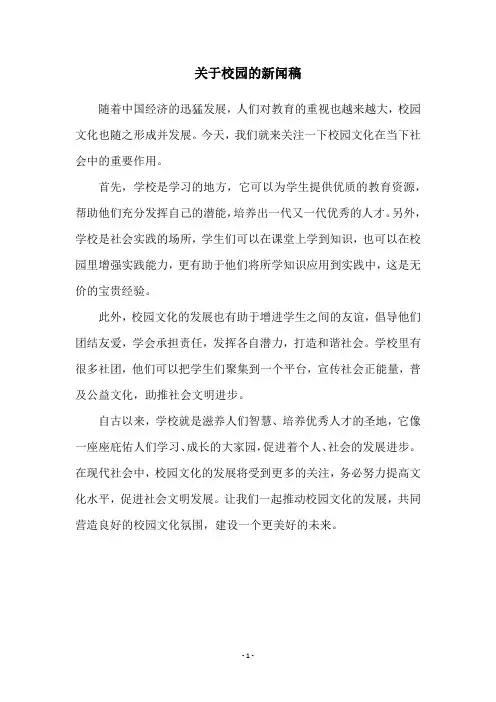 关于校园的新闻稿

随着中国经济的迅猛发展，人们对教育的重视也越来越大，校园文化也随之形成并发展。今天，我们就来关注一下校园文化在当下社会中的重要作用。

首先，学校是学习的地方，它可以为学生提供优质的教育资源，帮助他们充分发挥自己的潜能，培养出一代又一代优秀的人才。另外，学校是社会实践的场所，学生们可以在课堂上学到知识，也可以在校园里增强实践能力，更有助于他们将所学知识应用到实践中，这是无价的宝贵经验。

此外，校园文化的发展也有助于增进学生之间的友谊，倡导他们团结友爱，学会承担责任，发挥各自潜力，打造和谐社会。学校里有很多社团，他们可以把学生们聚集到一个平台，宣传社会正能量，普及公益文化，助推社会文明进步。

自古以来，学校就是滋养人们智慧、培养优秀人才的圣地，它像一座座庇佑人们学习、成长的大家园，促进着个人、社会的发展进步。在现代社会中，校园文化的发展将受到更多的关注，务必努力提高文化水平，促进社会文明发展。让我们一起推动校园文化的发展，共同营造良好的校园文化氛围，建设一个更美好的未来。

- 1 -